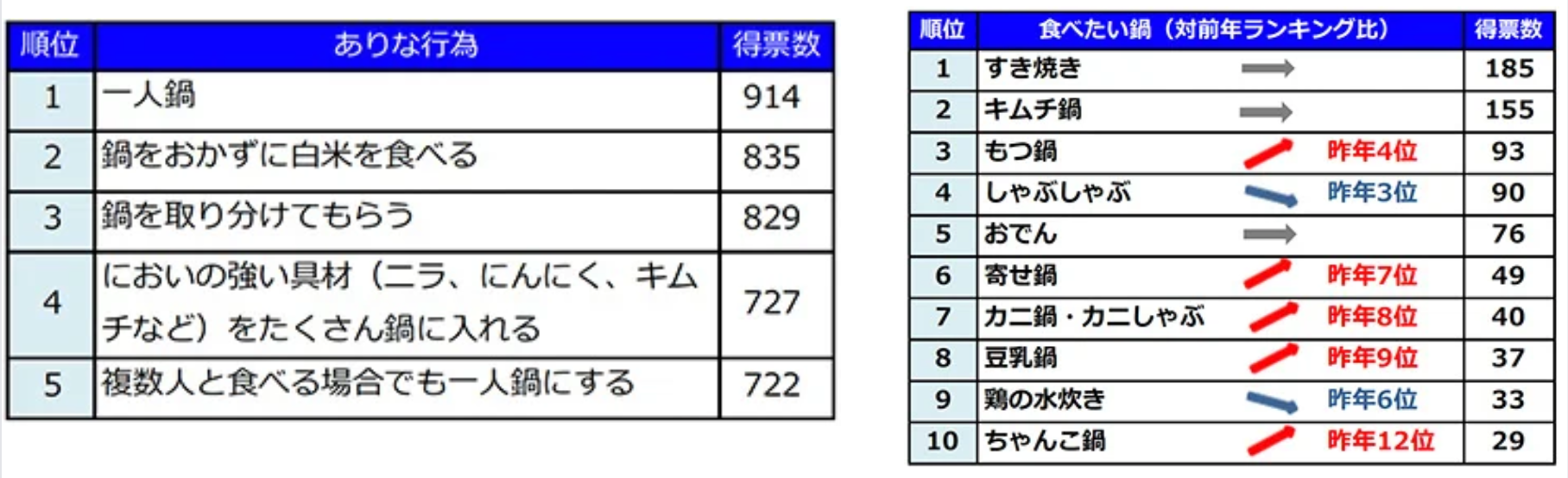 | 順位 | ありな行為 | 得票数 |
|---|---|---|
| 1 | 一人鍋 | 914 |
| 2 | 鍋をおかずに白米を食べる | 835 |
| 3 | 鍋を取り分けてもらう | 829 |
| 4 | においの強い具材（ニラ、にんにく、キムチなど）をたくさん鍋に入れる | 727 |
| 5 | 複数人と食べる場合でも一人鍋にする | 722 |

| 順位 | 食べたい鍋（対前年ランキング比） | | 得票数 |
|---|---|---|---|
| 1 | すき焼き | | 185 |
| 2 | キムチ鍋 | | 155 |
| 3 | もつ鍋 | 昨年4位 | 93 |
| 4 | しゃぶしゃぶ | 昨年3位 | 90 |
| 5 | おでん | | 76 |
| 6 | 寄せ鍋 | 昨年7位 | 49 |
| 7 | カニ鍋・カニしゃぶ | 昨年8位 | 40 |
| 8 | 豆乳鍋 | 昨年9位 | 37 |
| 9 | 鶏の水炊き | 昨年6位 | 33 |
| 10 | ちゃんこ鍋 | 昨年12位 | 29 |